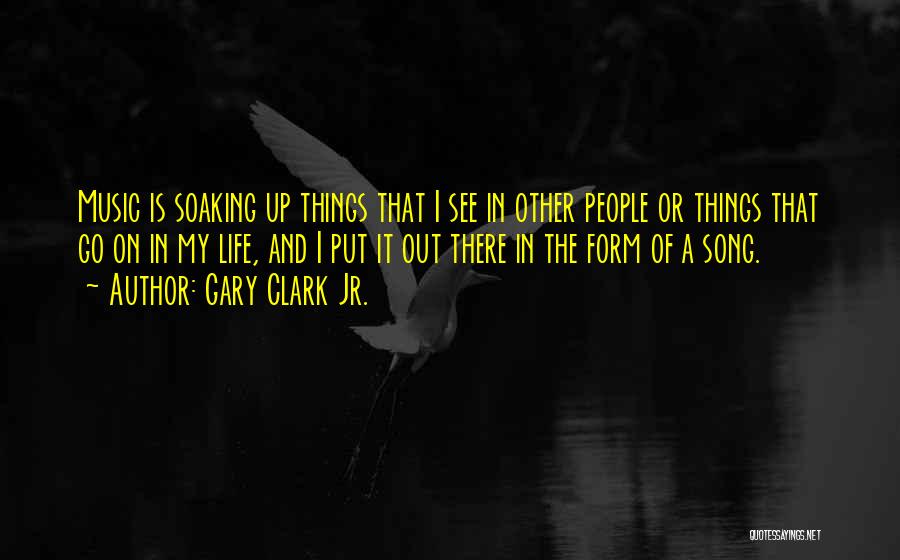 Music is soaking up things that I see in other people or things that go on in my life, and I put it out there in the form of a song.
~ Author: Gary Clark Jr.

QUOTESSAYINGS.NET